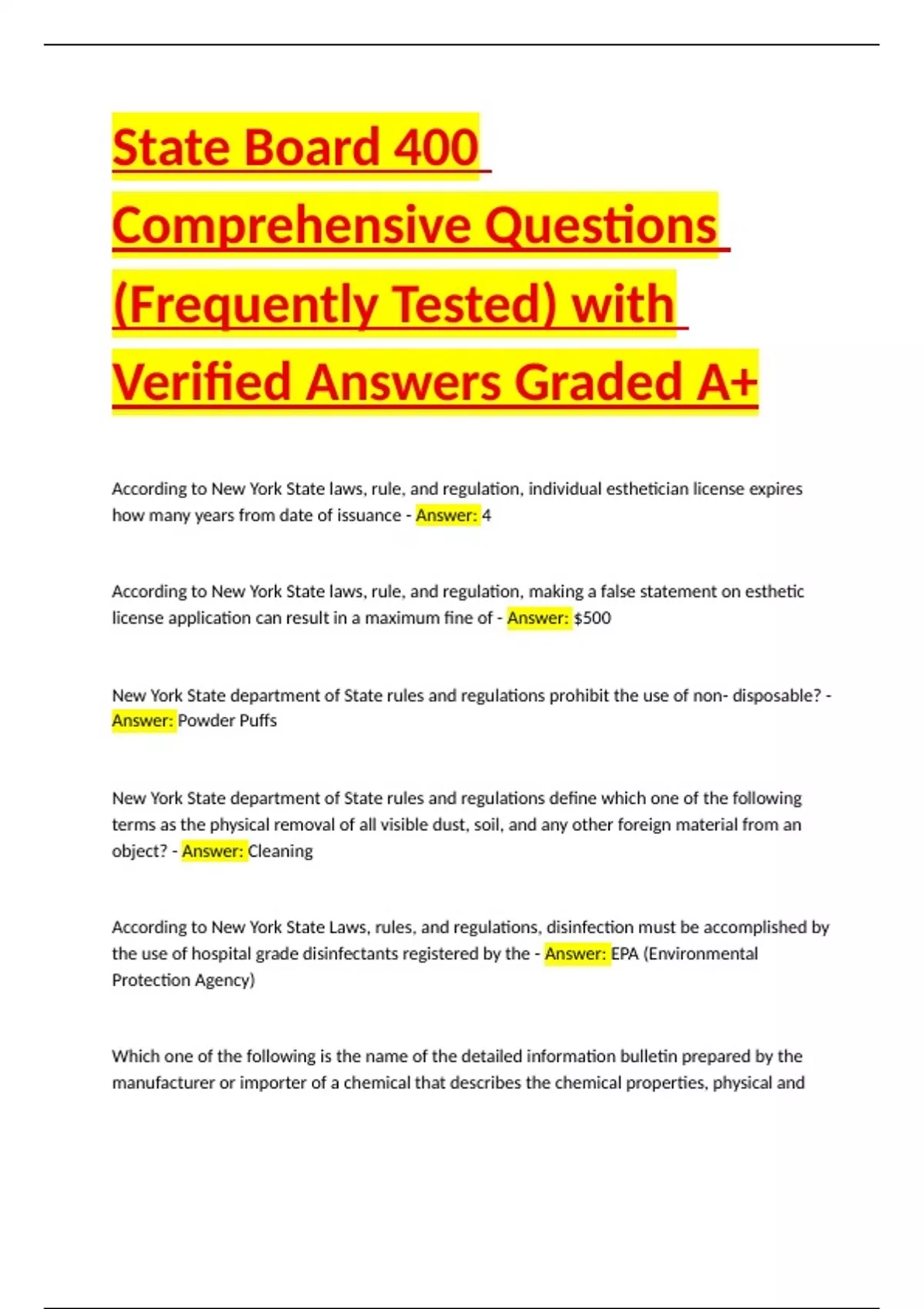 State Board 400 Comprehensive Questions (Frequently Tested) with Verified Answers Graded A+

According to New York State laws, rule, and regulation, individual esthetician license expires how many years from date of issuance - Answer: 4

According to New York State laws, rule, and regulation, making a false statement on esthetic license application can result in a maximum fine of - Answer: $500

New York State department of State rules and regulations prohibit the use of non- disposable? - Answer: Powder Puffs

New York State department of State rules and regulations define which one of the following terms as the physical removal of all visible dust, soil, and any other foreign material from an object? - Answer: Cleaning

According to New York State Laws, rules, and regulations, disinfection must be accomplished by the use of hospital grade disinfectants registered by the - Answer: EPA (Environmental Protection Agency)

Which one of the following is the name of the detailed information bulletin prepared by the manufacturer or importer of a chemical that describes the chemical properties, physical and